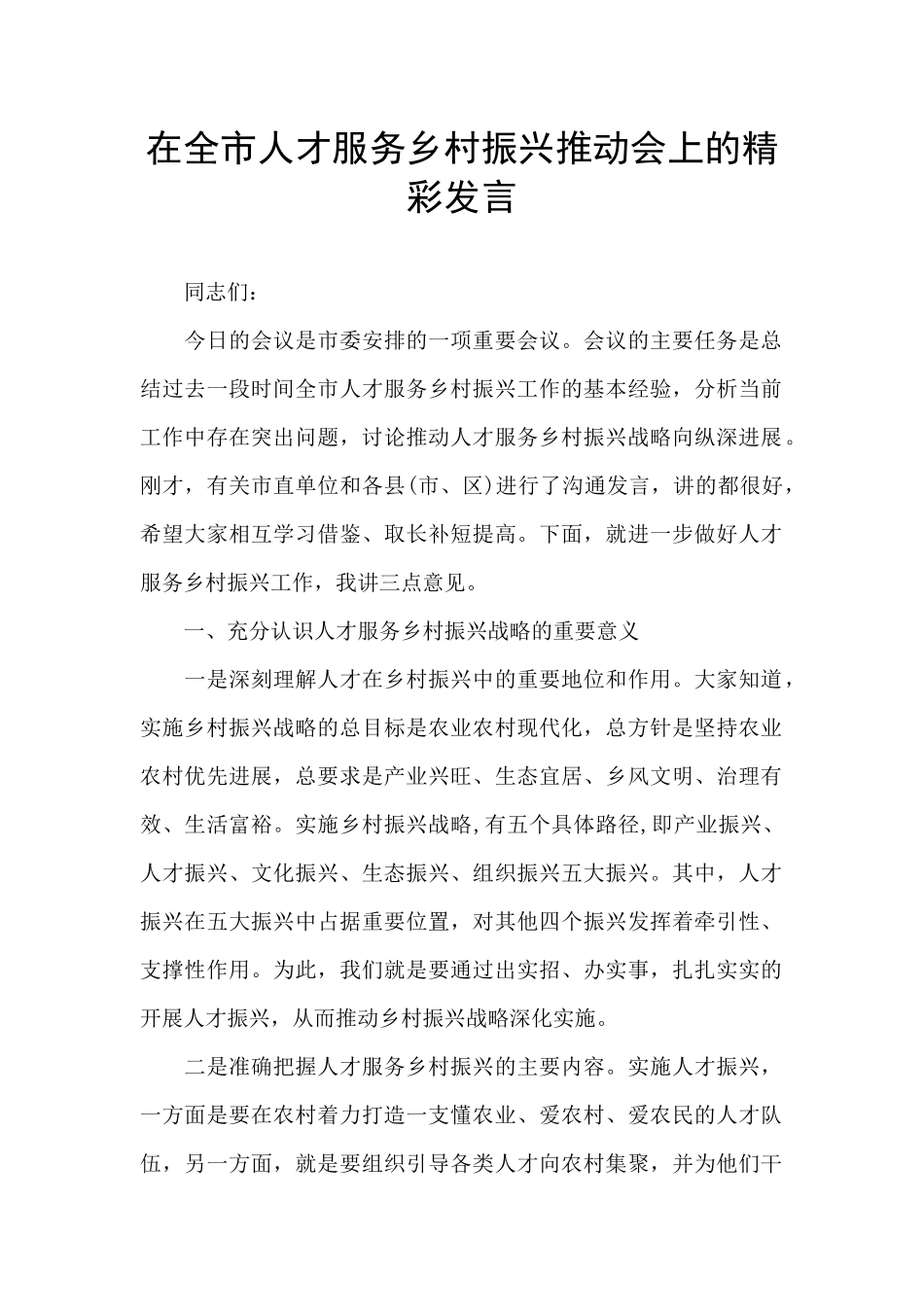 在全市人才服务乡村振兴推动会上的精彩发言

同志们：

今日的会议是市委安排的一项重要会议。会议的主要任务是总结过去一段时间全市人才服务乡村振兴工作的基本经验，分析当前工作中存在突出问题，讨论推动人才服务乡村振兴战略向纵深进展。刚才，有关市直单位和各县(市、区)进行了沟通发言，讲的都很好，希望大家相互学习借鉴、取长补短提高。下面，就进一步做好人才服务乡村振兴工作，我讲三点意见。

一、充分认识人才服务乡村振兴战略的重要意义

一是深刻理解人才在乡村振兴中的重要地位和作用。大家知道，实施乡村振兴战略的总目标是农业农村现代化，总方针是坚持农业农村优先进展，总要求是产业兴旺、生态宜居、乡风文明、治理有效、生活富裕。实施乡村振兴战略,有五个具体路径,即产业振兴、人才振兴、文化振兴、生态振兴、组织振兴五大振兴。其中，人才振兴在五大振兴中占据重要位置，对其他四个振兴发挥着牵引性、支撑性作用。为此，我们就是要通过出实招、办实事，扎扎实实的开展人才振兴，从而推动乡村振兴战略深化实施。

二是准确把握人才服务乡村振兴的主要内容。实施人才振兴，一方面是要在农村着力打造一支懂农业、爱农村、爱农民的人才队伍，另一方面，就是要组织引导各类人才向农村集聚，并为他们干